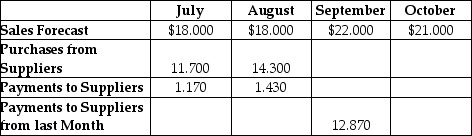 |  | July | August | September | October |
|---|---|---|---|---|
| Sales Forecast | \$18.000 | \$18.000 | \$22.000 | \$21.000 |
| Purchases from Suppliers | 11.700 | 14.300 |  |  |
| Payments to Suppliers | 1.170 | 1.430 |  |  |
| Payments to Suppliers from last Month |  |  | 12.870 |  |